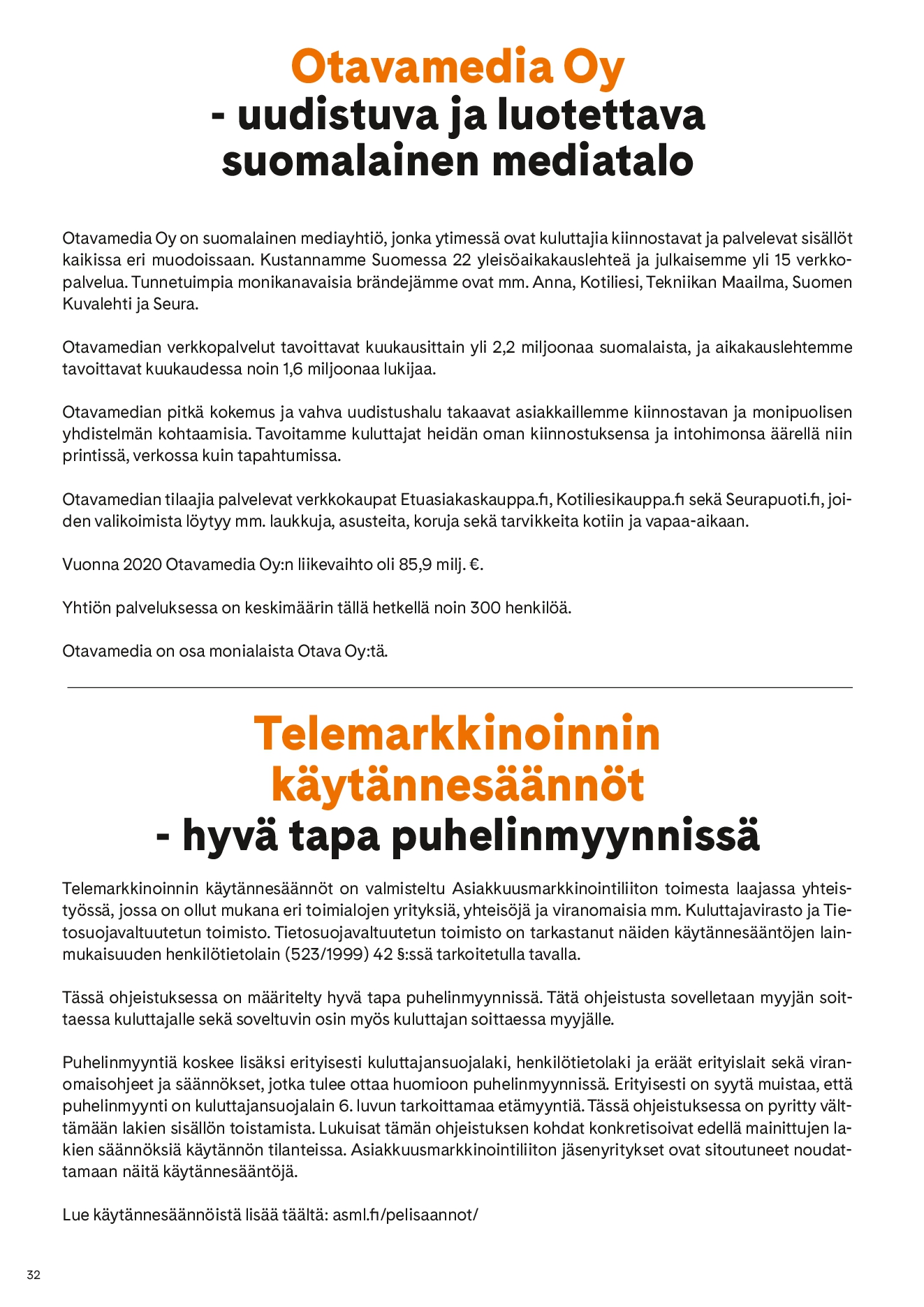 Otavamedia Oy
- uudistuva ja luotettava suomalainen mediatalo

Otavamedia Oy on suomalainen mediayhtiö, jonka ytimessä ovat kuluttajia kiinnostavat ja palvelevat sisällöt kaikissa eri muodoissaan. Kustannamme Suomessa 22 yleisöaikakauslehteä ja julkaisemme yli 15 verkkopalvelua. Tunnetuimpia monikanavaisia brändejämme ovat mm. Anna, Kotiliesi, Tekniikan Maailma, Suomen Kuvalehti ja Seura.

Otavamedian verkkopalvelut tavoittavat kuukausittain yli 2,2 miljoonaa suomalaista, ja aikakauslehtemme tavoittavat kuukaudessa noin 1,6 miljoonaa lukijaa.

Otavamedian pitkä kokemus ja vahva uudistushalu takaavat asiakkaillemme kiinnostavan ja monipuolisen yhdistelmän kohtaamisia. Tavoitamme kuluttajat heidän oman kiinnostuksensa ja intohimonsa äärellä niin printissä, verkossa kuin tapahtumissa.

Otavamedian tilaajia palvelevat verkkokaupat Etuasiakaskauppa.fi, Kotiliesikauppa.fi sekä Seurapuoti.fi, joiden valikoimista löytyy mm. laukkuja, asusteita, koruja sekä tarvikkeita kotiin ja vapaa-aikaan.

Vuonna 2020 Otavamedia Oy:n liikevaihto oli 85,9 milj. €.

Yhtiön palveluksessa on keskimäärin tällä hetkellä noin 300 henkilöä.

Otavamedia on osa monialaista Otava Oy:tä.

Telemarkkinoinnin käytännesäännöt
- hyvä tapa puhelinmyynnissä

Telemarkkinoinnin käytännesäännöt on valmisteltu Asiakkuusmarkkinointiliiton toimesta laajassa yhteistyössä, jossa on ollut mukana eri toimialojen yrityksiä, yhteisöjä ja viranomaisia mm. Kuluttajavirasto ja Tietosuojavaltuutetun toimisto. Tietosuojavaltuutetun toimisto on tarkastanut näiden käytännesääntöjen lainmukaisuuden henkilötietolain (523/1999) 42 §:ssä tarkoitetulla tavalla.

Tässä ohjeistuksessa on määritelty hyvä tapa puhelinmyynnissä. Tätä ohjeistusta sovelletaan myyjän soittaessa kuluttajalle sekä soveltuvin osin myös kuluttajan soittaessa myyjälle.

Puhelinmyyntiä koskee lisäksi erityisesti kuluttajansuojalaki, henkilötietolaki ja eräät erityislait sekä viranomaisohjeet ja säännökset, jotka tulee ottaa huomioon puhelinmyynnissä. Erityisesti on syytä muistaa, että puhelinmyynti on kuluttajansuojalain 6. luvun tarkoittamaa etämyyntiä. Tässä ohjeistuksessa on pyritty välttämään lakien sisällön toistamista. Lukuisat tämän ohjeistuksen kohdat konkretisoivat edellä mainittujen lakien säännöksiä käytännön tilanteissa. Asiakkuusmarkkinointiliiton jäsenyritykset ovat sitoutuneet noudattamaan näitä käytännesääntöjä.

Lue käytännesäännöistä lisää täältä: asml.fi/pelisaannot/

32